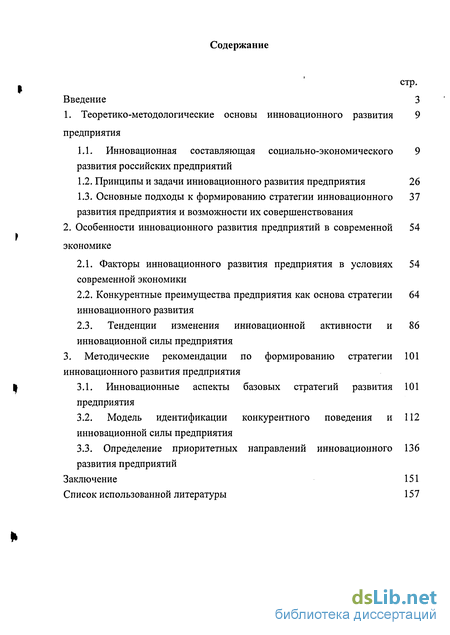 Содержание

стр.

Введение 3

1. Теоретико-методологические основы инновационного развития предприятия 9

1.1. Инновационная составляющая социально-экономического развития российских предприятий 9

1.2. Принципы и задачи инновационного развития предприятия 26

1.3. Основные подходы к формированию стратегии инновационного развития предприятия и возможности их совершенствования 37

2. Особенности инновационного развития предприятий в современной экономике 54

2.1. Факторы инновационного развития предприятия в условиях современной экономики 54

2.2. Конкурентные преимущества предприятия как основа стратегии инновационного развития 64

2.3. Тенденции изменения инновационной активности и инновационной силы предприятия 86

3. Методические рекомендации по формированию стратегии инновационного развития предприятия 101

3.1. Инновационные аспекты базовых стратегий развития предприятия 101

3.2. Модель идентификации конкурентного поведения и инновационной силы предприятия 112

3.3. Определение приоритетных направлений инновационного развития предприятий 136

Заключение 151

Список использованной литературы 157

dsLib.net
библиотека диссертаций